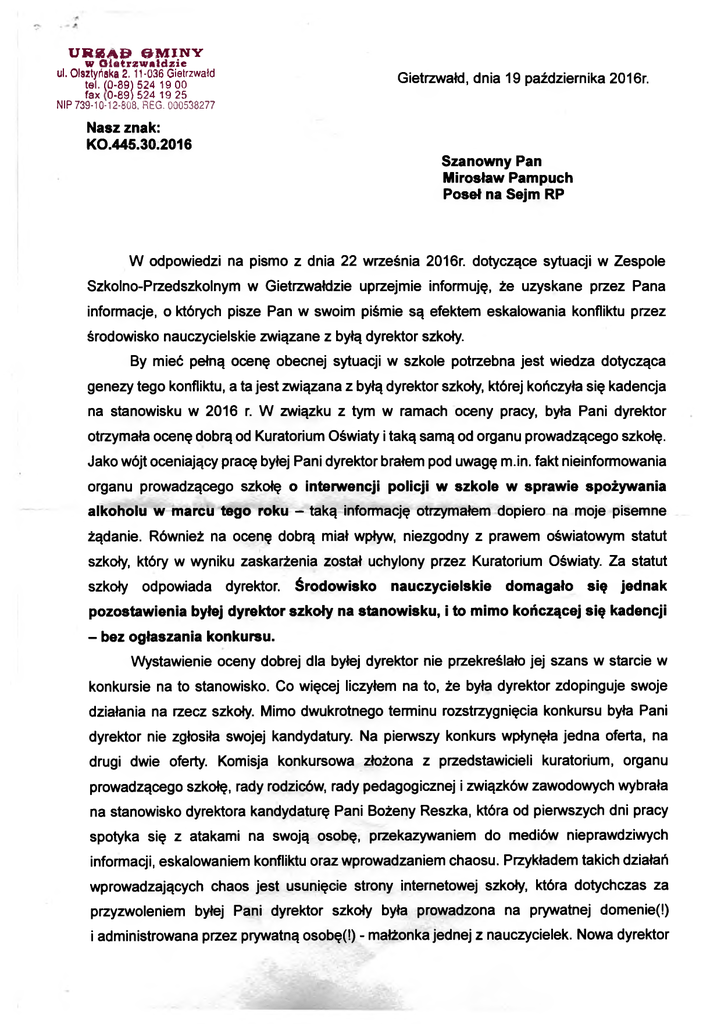 URZĄD GMINY
w Gietrzwałdzie
ul. Olsztyńska 2, 11-036 Gietrzwałd
tel. (0-89) 524 19 00
fax (0-89) 524 19 25
NIP 739-10-12-808, REG. 000538277

Gietrzwałd, dnia 19 października 2016r.

Nasz znak:
KO.445.30.2016

Szanowny Pan
Mirosław Pampuch
Poseł na Sejm RP

W odpowiedzi na pismo z dnia 22 września 2016r. dotyczące sytuacji w Zespole Szkolno-Przedszkolnym w Gietrzwałdzie uprzejmie informuję, że uzyskane przez Pana informacje, o których pisze Pan w swoim piśmie są efektem eskalowania konfliktu przez środowisko nauczycielskie związane z byłą dyrektor szkoły.

By mieć pełną ocenę obecnej sytuacji w szkole potrzebna jest wiedza dotycząca genezy tego konfliktu, a ta jest związana z byłą dyrektor szkoły, której kończyła się kadencja na stanowisku w 2016 r. W związku z tym w ramach oceny pracy, była Pani dyrektor otrzymała ocenę dobrą od Kuratorium Oświaty i taką samą od organu prowadzącego szkołę. Jako wójt oceniający pracę byłej Pani dyrektor brałem pod uwagę m.in. fakt nieinformowania organu prowadzącego szkołę o interwencji policji w szkole w sprawie spożywania alkoholu w marcu tego roku – taką informację otrzymałem dopiero na moje pisemne żądanie. Również na ocenę dobrą miał wpływ, niezgodny z prawem oświatowym statut szkoły, który w wyniku zaskarżenia został uchylony przez Kuratorium Oświaty. Za statut szkoły odpowiada dyrektor. Środowisko nauczycielskie domagało się jednak pozostawienia byłej dyrektor szkoły na stanowisku, i to mimo kończącej się kadencji – bez ogłaszania konkursu.

Wystawienie oceny dobrej dla byłej dyrektor nie przekreślało jej szans w starcie w konkursie na to stanowisko. Co więcej liczyłem na to, że była dyrektor zdopinguje swoje działania na rzecz szkoły. Mimo dwukrotnego terminu rozstrzygnięcia konkursu była Pani dyrektor nie zgłosiła swojej kandydatury. Na pierwszy konkurs wpłynęła jedna oferta, na drugi dwie oferty. Komisja konkursowa złożona z przedstawicieli kuratorium, organu prowadzącego szkołę, rady rodziców, rady pedagogicznej i związków zawodowych wybrała na stanowisko dyrektora kandydaturę Pani Bożeny Reszka, która od pierwszych dni pracy spotyka się z atakami na swoją osobę, przekazywaniem do mediów nieprawdziwych informacji, eskalowaniem konfliktu oraz wprowadzaniem chaosu. Przykładem takich działań wprowadzających chaos jest usunięcie strony internetowej szkoły, która dotychczas za przyzwoleniem byłej Pani dyrektor szkoły była prowadzona na prywatnej domenie(!) i administrowana przez prywatną osobę(!) - małżonka jednej z nauczycielek. Nowa dyrektor